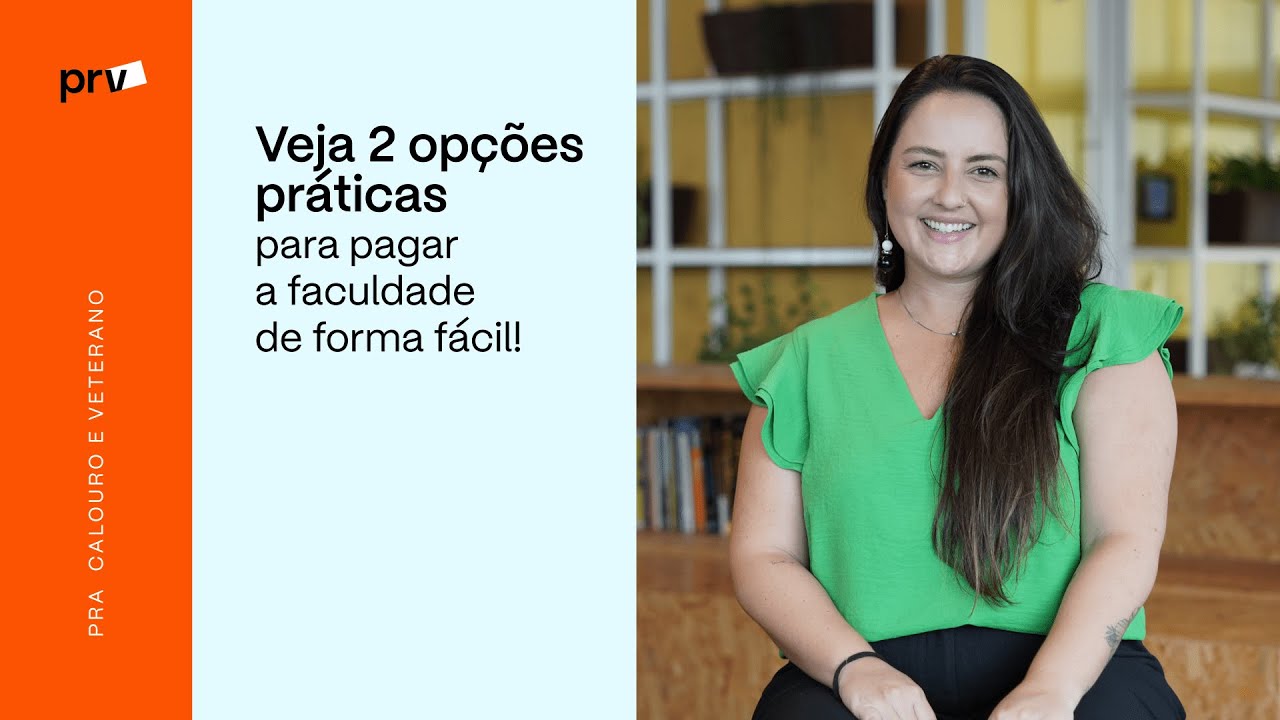 prv

PRA CALOURO E VETERANO

Veja 2 opções práticas
para pagar a faculdade de forma fácil!